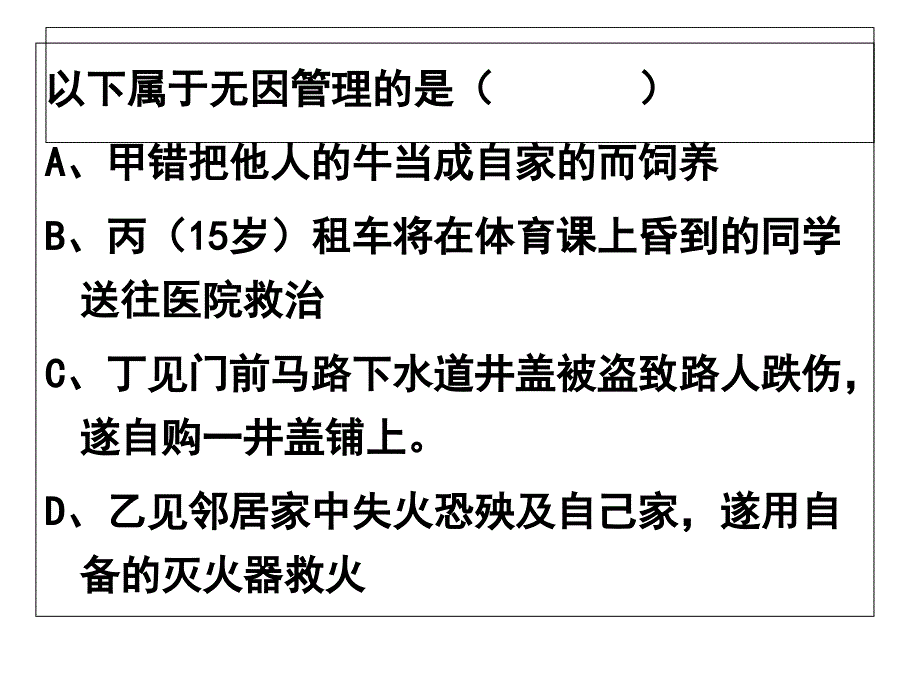 以下属于无因管理的是（　　）

A、甲错把他人的牛当成自家的而饲养

B、丙（15岁）租车将在体育课上昏到的同学送往医院救治

C、丁见门前马路下水道井盖被盗致路人跌伤，遂自购一井盖铺上。

D、乙见邻居家中失火恐殃及自己家，遂用自备的灭火器救火